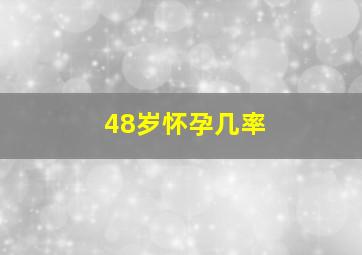 48岁怀孕几率